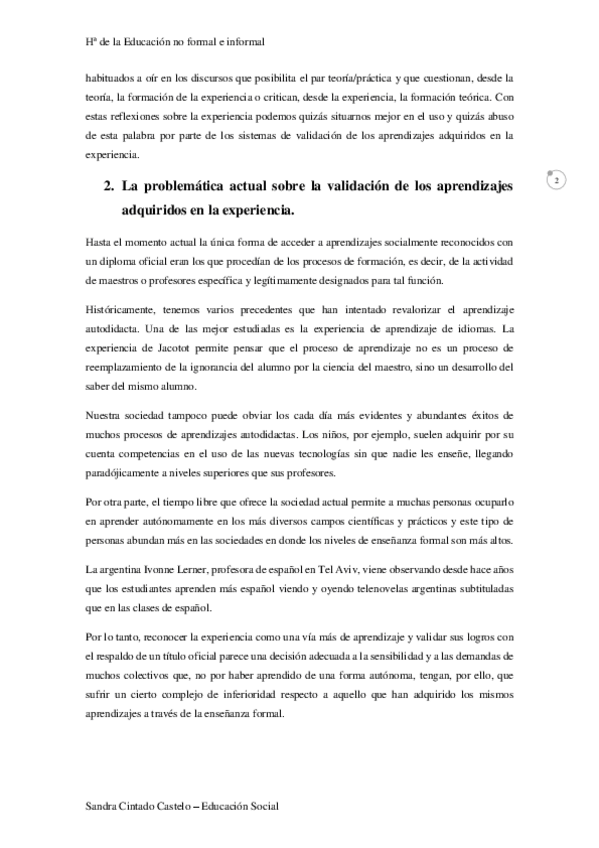 Hª de la Educación no formal e informal

habituados a oír en los discursos que posibilita el par teoría/práctica y que cuestionan, desde la teoría, la formación de la experiencia o critican, desde la experiencia, la formación teórica. Con estas reflexiones sobre la experiencia podemos quizás situarnos mejor en el uso y quizás abuso de esta palabra por parte de los sistemas de validación de los aprendizajes adquiridos en la experiencia.

2

2. La problemática actual sobre la validación de los aprendizajes adquiridos en la experiencia.

Hasta el momento actual la única forma de acceder a aprendizajes socialmente reconocidos con un diploma oficial eran los que procedían de los procesos de formación, es decir, de la actividad de maestros o profesores específica y legítimamente designados para tal función.

Históricamente, tenemos varios precedentes que han intentado revalorizar el aprendizaje autodidacta. Una de las mejor estudiadas es la experiencia de aprendizaje de idiomas. La experiencia de Jacotot permite pensar que el proceso de aprendizaje no es un proceso de reemplazamiento de la ignorancia del alumno por la ciencia del maestro, sino un desarrollo del saber del mismo alumno.

Nuestra sociedad tampoco puede obviar los cada día más evidentes y abundantes éxitos de muchos procesos de aprendizajes autodidactas. Los niños, por ejemplo, suelen adquirir por su cuenta competencias en el uso de las nuevas tecnologías sin que nadie les enseñe, llegando paradójicamente a niveles superiores que sus profesores.

Por otra parte, el tiempo libre que ofrece la sociedad actual permite a muchas personas ocuparlo en aprender autónomamente en los más diversos campos científicas y prácticos y este tipo de personas abundan más en las sociedades en donde los niveles de enseñanza formal son más altos.

La argentina Ivonne Lerner, profesora de español en Tel Aviv, viene observando desde hace años que los estudiantes aprenden más español viendo y oyendo telenovelas argentinas subtituladas que en las clases de español.

Por lo tanto, reconocer la experiencia como una vía más de aprendizaje y validar sus logros con el respaldo de un título oficial parece una decisión adecuada a la sensibilidad y a las demandas de muchos colectivos que, no por haber aprendido de una forma autónoma, tengan, por ello, que sufrir un cierto complejo de inferioridad respecto a aquello que han adquirido los mismos aprendizajes a través de la enseñanza formal.

Sandra Cintado Castelo – Educación Social